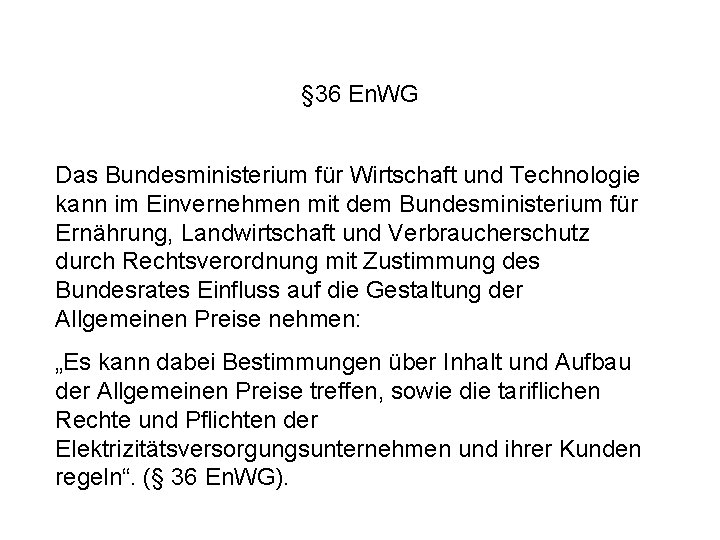 §36 EnWG

Das Bundesministerium für Wirtschaft und Technologie kann im Einvernehmen mit dem Bundesministerium für Ernährung, Landwirtschaft und Verbraucherschutz durch Rechtsverordnung mit Zustimmung des Bundesrates Einfluss auf die Gestaltung der Allgemeinen Preise nehmen:

„Es kann dabei Bestimmungen über Inhalt und Aufbau der Allgemeinen Preise treffen, sowie die tariflichen Rechte und Pflichten der Elektrizitätsversorgungsunternehmen und ihrer Kunden regeln“. (§ 36 EnWG).